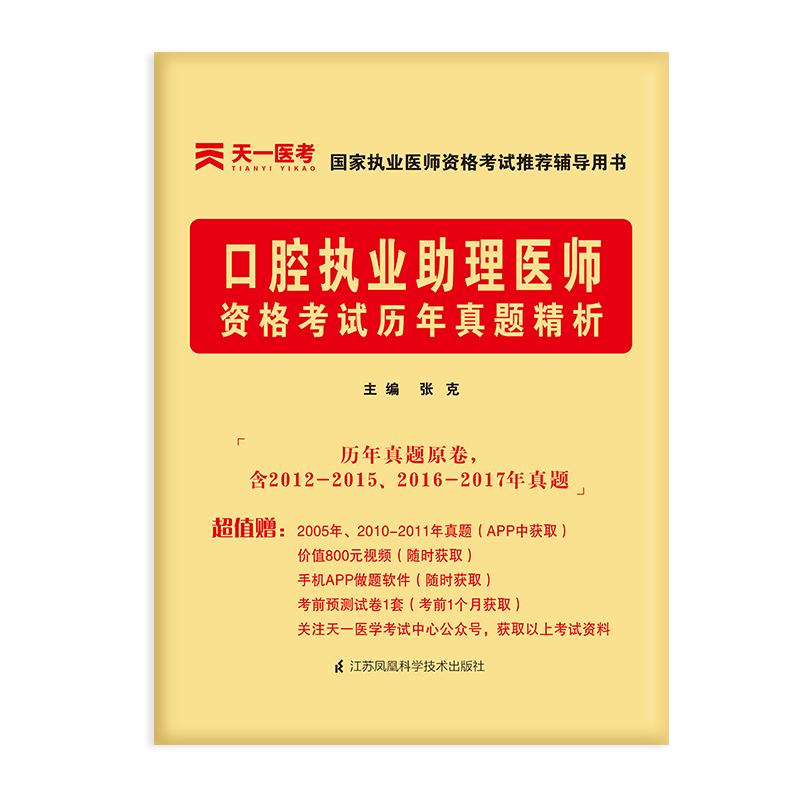 天一医考
TIANYI YIKAO
国家执业医师资格考试推荐辅导用书

口腔执业助理医师
资格考试历年真题精析

主编 张克

「历年真题原卷，
含2012-2015、2016-2017年真题」

超值赠：2005年、2010-2011年真题（APP中获取）
价值800元视频（随时获取）
手机APP做题软件（随时获取）
考前预测试卷1套（考前1个月获取）
关注天一医学考试中心公众号，获取以上考试资料

江苏凤凰科学技术出版社